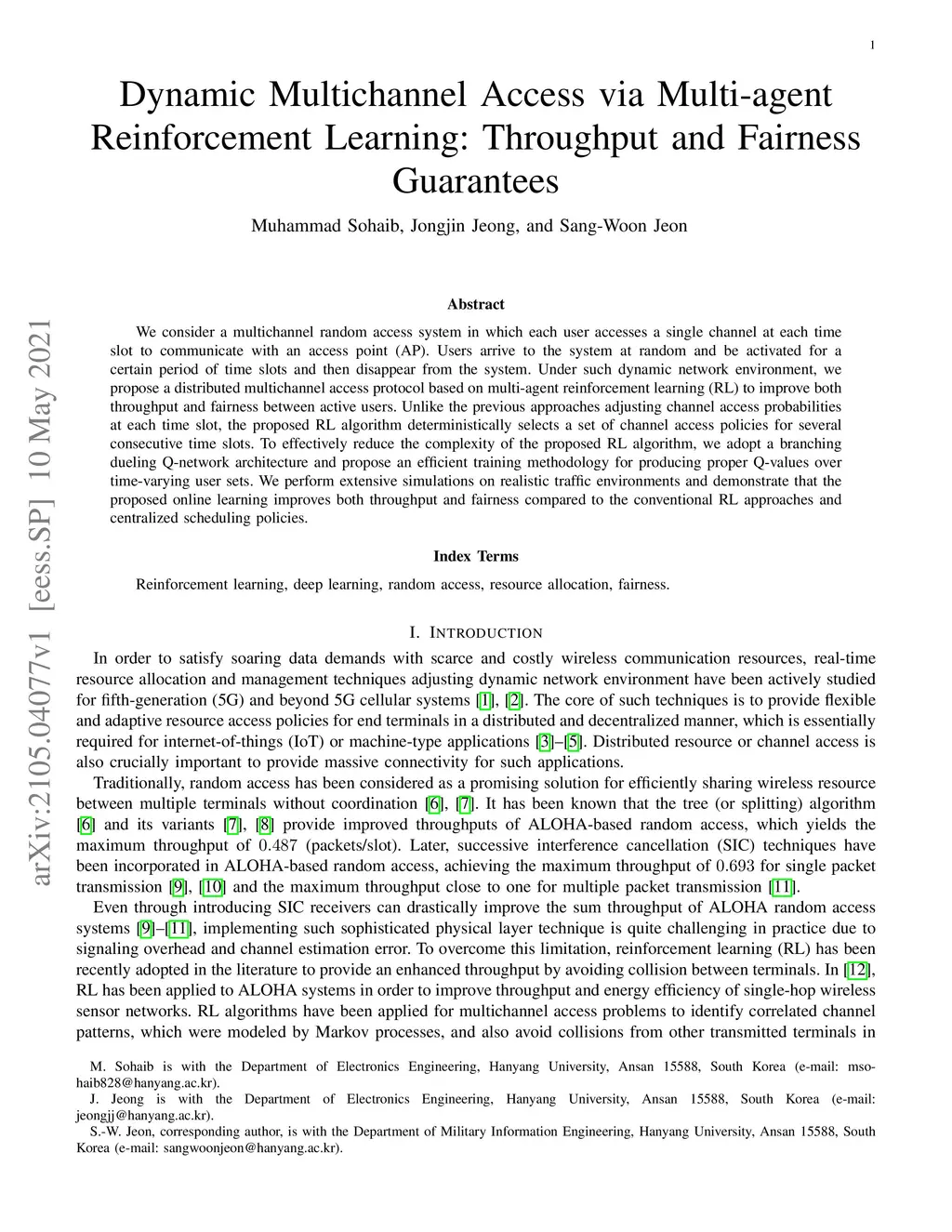 1

Dynamic Multichannel Access via Multi-agent Reinforcement Learning: Throughput and Fairness Guarantees

Muhammad Sohaib, Jongjin Jeong, and Sang-Woon Jeon

arXiv:2105.04077v1 [eess.SP] 10 May 2021

Abstract

We consider a multichannel random access system in which each user accesses a single channel at each time slot to communicate with an access point (AP). Users arrive to the system at random and be activated for a certain period of time slots and then disappear from the system. Under such dynamic network environment, we propose a distributed multichannel access protocol based on multi-agent reinforcement learning (RL) to improve both throughput and fairness between active users. Unlike the previous approaches adjusting channel access probabilities at each time slot, the proposed RL algorithm deterministically selects a set of channel access policies for several consecutive time slots. To effectively reduce the complexity of the proposed RL algorithm, we adopt a branching dueling Q-network architecture and propose an efficient training methodology for producing proper Q-values over time-varying user sets. We perform extensive simulations on realistic traffic environments and demonstrate that the proposed online learning improves both throughput and fairness compared to the conventional RL approaches and centralized scheduling policies.

Index Terms

Reinforcement learning, deep learning, random access, resource allocation, fairness.

I. INTRODUCTION

In order to satisfy soaring data demands with scarce and costly wireless communication resources, real-time resource allocation and management techniques adjusting dynamic network environment have been actively studied for fifth-generation (5G) and beyond 5G cellular systems [1], [2]. The core of such techniques is to provide flexible and adaptive resource access policies for end terminals in a distributed and decentralized manner, which is essentially required for internet-of-things (IoT) or machine-type applications [3]–[5]. Distributed resource or channel access is also crucially important to provide massive connectivity for such applications.

Traditionally, random access has been considered as a promising solution for efficiently sharing wireless resource between multiple terminals without coordination [6], [7]. It has been known that the tree (or splitting) algorithm [6] and its variants [7], [8] provide improved throughputs of ALOHA-based random access, which yields the maximum throughput of $0.487$ (packets/slot). Later, successive interference cancellation (SIC) techniques have been incorporated in ALOHA-based random access, achieving the maximum throughput of $0.693$ for single packet transmission [9], [10] and the maximum throughput close to one for multiple packet transmission [11].

Even through introducing SIC receivers can drastically improve the sum throughput of ALOHA random access systems [9]–[11], implementing such sophisticated physical layer technique is quite challenging in practice due to signaling overhead and channel estimation error. To overcome this limitation, reinforcement learning (RL) has been recently adopted in the literature to provide an enhanced throughput by avoiding collision between terminals. In [12], RL has been applied to ALOHA systems in order to improve throughput and energy efficiency of single-hop wireless sensor networks. RL algorithms have been applied for multichannel access problems to identify correlated channel patterns, which were modeled by Markov processes, and also avoid collisions from other transmitted terminals in

M. Sohaib is with the Department of Electronics Engineering, Hanyang University, Ansan 15588, South Korea (e-mail: msohaib828@hanyang.ac.kr).

J. Jeong is with the Department of Electronics Engineering, Hanyang University, Ansan 15588, South Korea (e-mail: jeongjj@hanyang.ac.kr).

S.-W. Jeon, corresponding author, is with the Department of Military Information Engineering, Hanyang University, Ansan 15588, South Korea (e-mail: sangwoonjeon@hanyang.ac.kr).